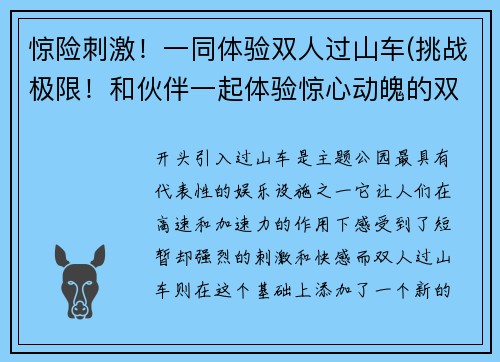 惊险刺激！一同体验双人过山车(挑战极限！和伙伴一起体验惊心动魄的双

开头引入过山车是主题公园最具有代表性的娱乐设施之一它让人们在高速和加速力的作用下感受到了短暂却强烈的刺激和快感而双人过山车则在这个基础上添加了一个新的